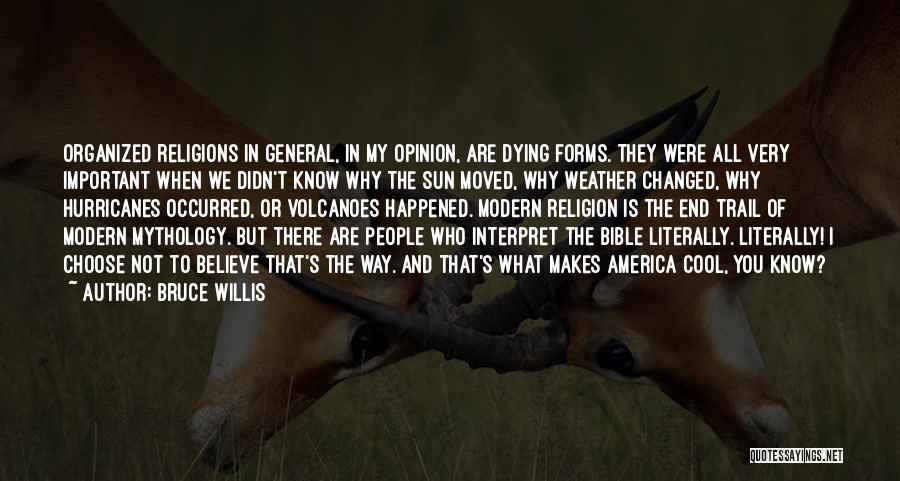 ORGANIZED RELIGIONS IN GENERAL, IN MY OPINION, ARE DYING FORMS. THEY WERE ALL VERY IMPORTANT WHEN WE DIDN'T KNOW WHY THE SUN MOVED, WHY WEATHER CHANGED, WHY HURRICANES OCCURRED, OR VOLCANOES HAPPENED. MODERN RELIGION IS THE END TRAIL OF MODERN MYTHOLOGY. BUT THERE ARE PEOPLE WHO INTERPRET THE BIBLE LITERALLY. LITERALLY! I CHOOSE NOT TO BELIEVE THAT'S THE WAY. AND THAT'S WHAT MAKES AMERICA COOL, YOU KNOW?
~ AUTHOR: BRUCE WILLIS

QUOTESSAYINGS.NET